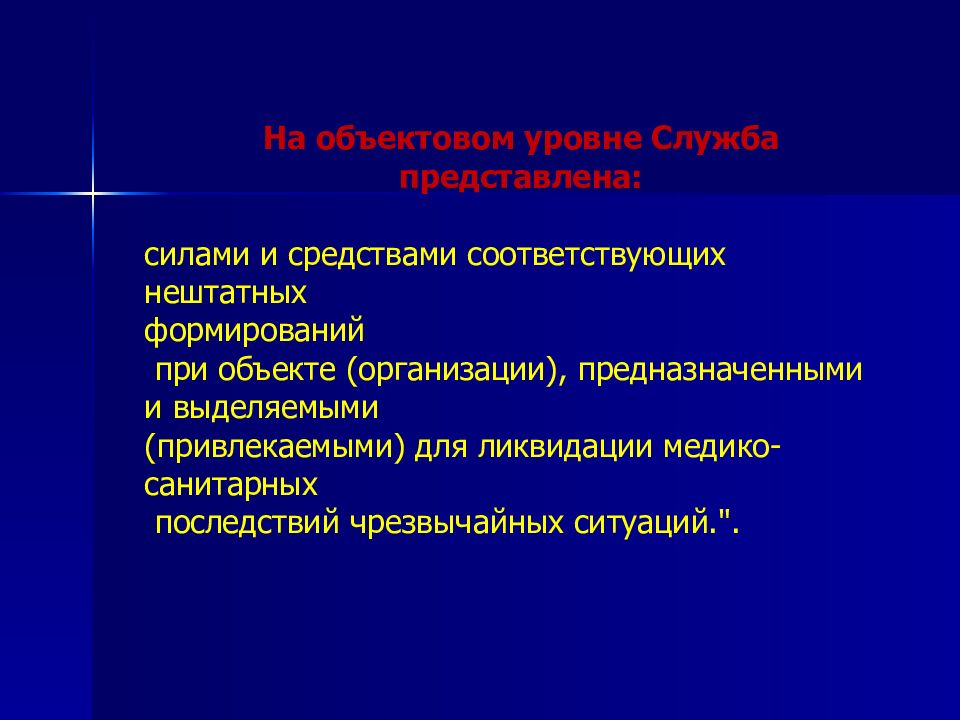 На объектовом уровне Служба представлена:

силами и средствами соответствующих нештатных формирований при объекте (организации), предназначенными и выделяемыми (привлекаемыми) для ликвидации медико-санитарных последствий чрезвычайных ситуаций.".